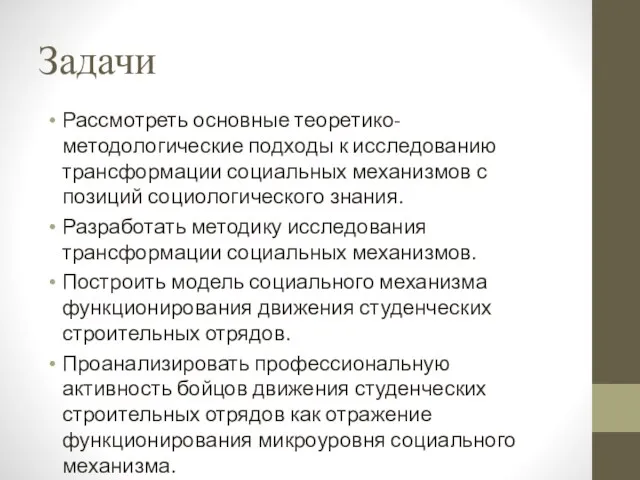 Задачи

• Рассмотреть основные теоретико-методологические подходы к исследованию трансформации социальных механизмов с позиций социологического знания.
• Разработать методику исследования трансформации социальных механизмов.
• Построить модель социального механизма функционирования движения студенческих строительных отрядов.
• Проанализировать профессиональную активность бойцов движения студенческих строительных отрядов как отражение функционирования микроуровня социального механизма.